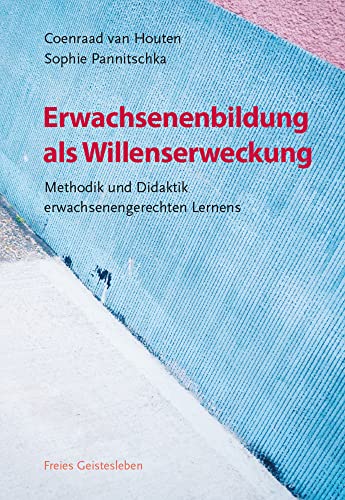 Coenraad van Houten
Sophie Pannitschka

Erwachsenenbildung als Willenserweckung

Methodik und Didaktik erwachsenengerechten Lernens

Freies Geistesleben